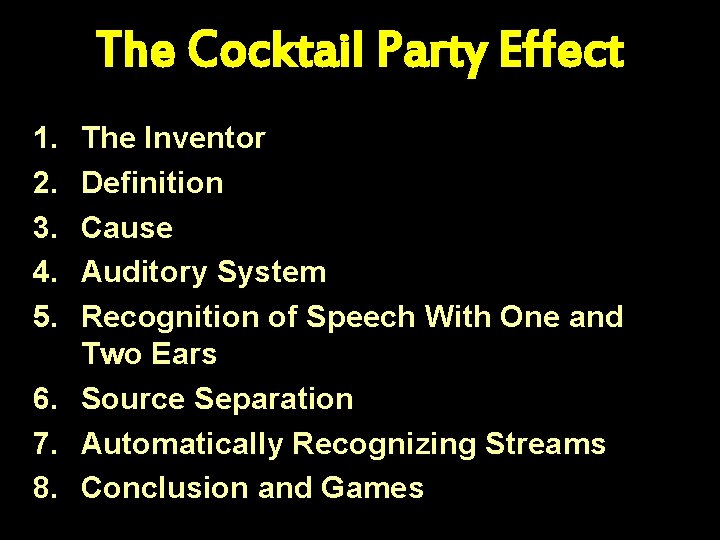 The Cocktail Party Effect

1. The Inventor
2. Definition
3. Cause
4. Auditory System
5. Recognition of Speech With One and Two Ears
6. Source Separation
7. Automatically Recognizing Streams
8. Conclusion and Games